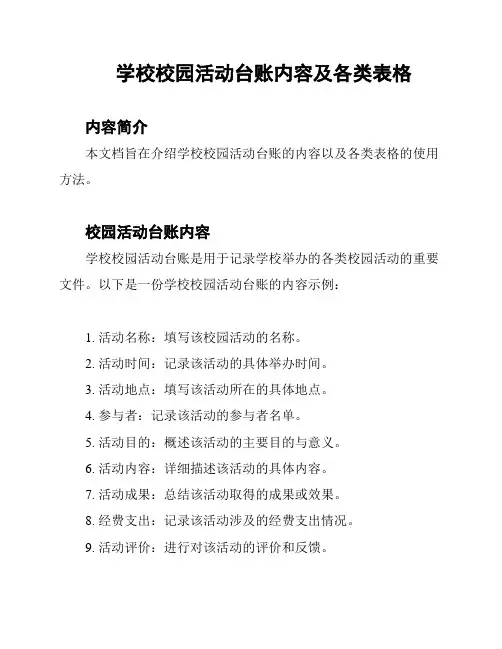 学校校园活动台账内容及各类表格

内容简介

本文档旨在介绍学校校园活动台账的内容以及各类表格的使用方法。

校园活动台账内容

学校校园活动台账是用于记录学校举办的各类校园活动的重要文件。以下是一份学校校园活动台账的内容示例：

1. 活动名称：填写该校园活动的名称。
2. 活动时间：记录该活动的具体举办时间。
3. 活动地点：填写该活动所在的具体地点。
4. 参与者：记录该活动的参与者名单。
5. 活动目的：概述该活动的主要目的与意义。
6. 活动内容：详细描述该活动的具体内容。
7. 活动成果：总结该活动取得的成果或效果。
8. 经费支出：记录该活动涉及的经费支出情况。
9. 活动评价：进行对该活动的评价和反馈。